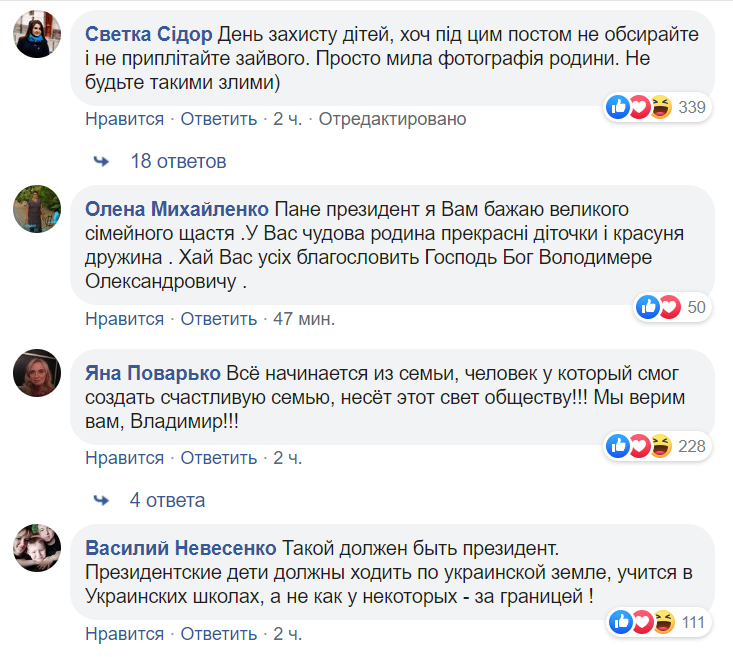 Светка Сідор День захисту дітей, хоч під цим постом не обсирайте і не приплітайте зайвого. Просто мила фотографія родини. Не будьте такими злими)

339

Нравится · Ответить · 2 ч. · Отредактировано

18 ответов

Олена Михайленко Пане президент я Вам бажаю великого сімейного щастя .У Вас чудова родина прекрасні діточки і красуня дружина . Хай Вас усіх благословить Господь Бог Володимере Олександровичу .

50

Нравится · Ответить · 47 мин.

Яна Поварько Всё начинается из семьи, человек у который смог создать счастливую семью, несёт этот свет обществу!!! Мы верим вам, Владимир!!!

228

Нравится · Ответить · 2 ч.

4 ответа

Василий Невесенко Такой должен быть президент.
Президентские дети должны ходить по украинской земле, учится в Украинских школах, а не как у некоторых - за границей !

111

Нравится · Ответить · 2 ч.